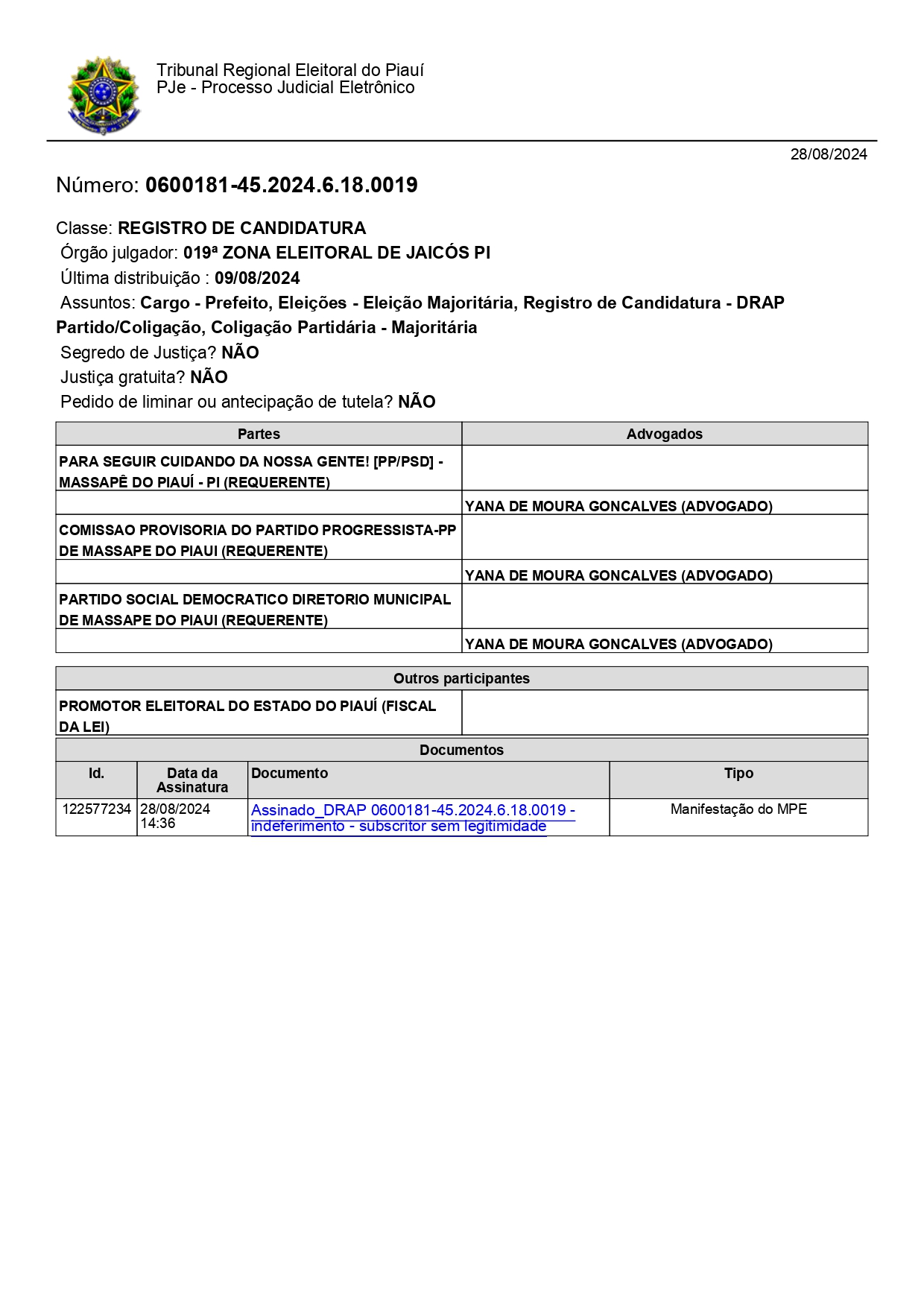 Tribunal Regional Eleitoral do Piauí
PJe - Processo Judicial Eletrônico

28/08/2024

Número: 0600181-45.2024.6.18.0019

Classe: REGISTRO DE CANDIDATURA
Órgão julgador: 019ª ZONA ELEITORAL DE JAICÓS PI
Última distribuição : 09/08/2024
Assuntos: Cargo - Prefeito, Eleições - Eleição Majoritária, Registro de Candidatura - DRAP Partido/Coligação, Coligação Partidária - Majoritária
Segredo de Justiça? NÃO
Justiça gratuita? NÃO
Pedido de liminar ou antecipação de tutela? NÃO

| Partes | Advogados |
|---|---|
| PARA SEGUIR CUIDANDO DA NOSSA GENTE! [PP/PSD] - MASSAPÊ DO PIAUÍ - PI (REQUERENTE) | |
| | YANA DE MOURA GONCALVES (ADVOGADO) |
| COMISSAO PROVISORIA DO PARTIDO PROGRESSISTA-PP DE MASSAPE DO PIAUI (REQUERENTE) | |
| | YANA DE MOURA GONCALVES (ADVOGADO) |
| PARTIDO SOCIAL DEMOCRATICO DIRETORIO MUNICIPAL DE MASSAPE DO PIAUI (REQUERENTE) | |
| | YANA DE MOURA GONCALVES (ADVOGADO) |

| Outros participantes | |
|---|---|
| PROMOTOR ELEITORAL DO ESTADO DO PIAUÍ (FISCAL DA LEI) | |

Documentos

| Id. | Data da Assinatura | Documento | Tipo |
|---|---|---|---|
| 122577234 | 28/08/2024 14:36 | Assinado_DRAP 0600181-45.2024.6.18.0019 - indeferimento - subscritor sem legitimidade | Manifestação do MPE |